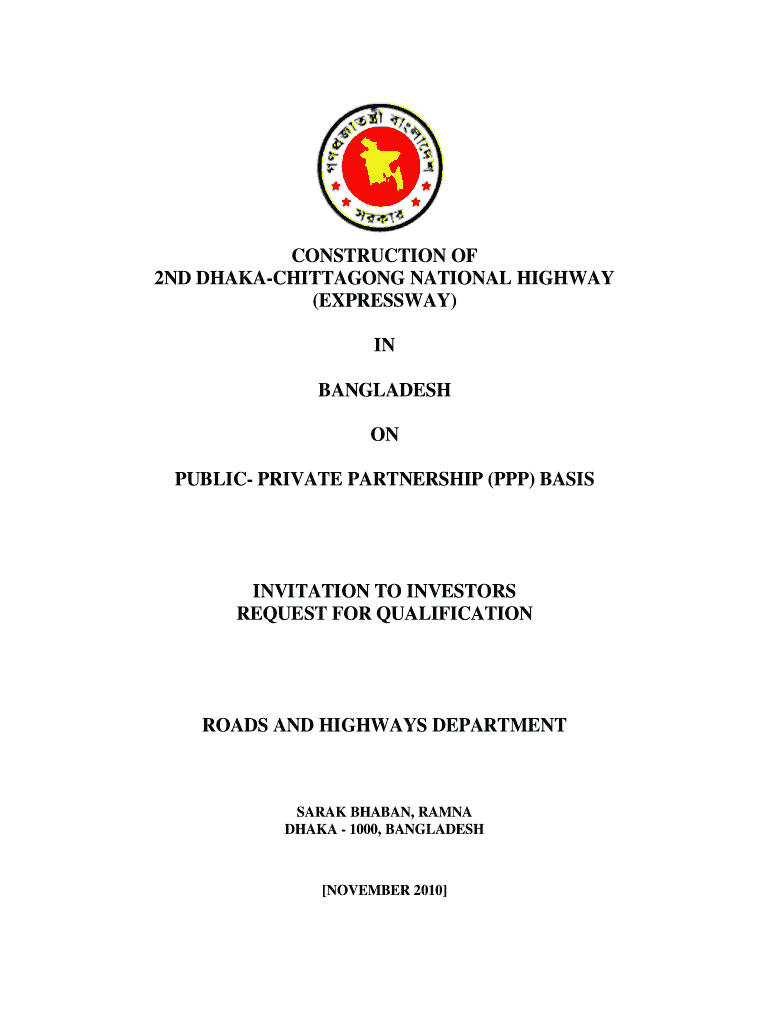 গণপ্রজাতন্ত্রী বাংলাদেশ সরকার

CONSTRUCTION OF
2ND DHAKA-CHITTAGONG NATIONAL HIGHWAY
(EXPRESSWAY)

IN

BANGLADESH

ON

PUBLIC- PRIVATE PARTNERSHIP (PPP) BASIS

INVITATION TO INVESTORS
REQUEST FOR QUALIFICATION

ROADS AND HIGHWAYS DEPARTMENT

SARAK BHABAN, RAMNA
DHAKA - 1000, BANGLADESH

[NOVEMBER 2010]